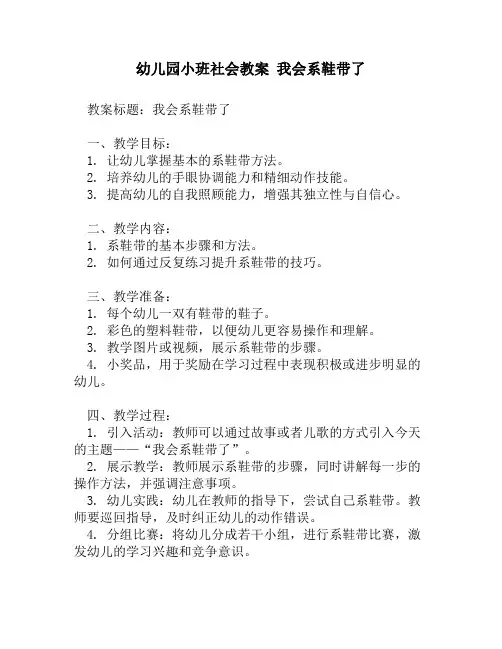 幼儿园小班社会教案 我会系鞋带了

教案标题：我会系鞋带了

一、教学目标：
1. 让幼儿掌握基本的系鞋带方法。
2. 培养幼儿的手眼协调能力和精细动作技能。
3. 提高幼儿的自我照顾能力，增强其独立性与自信心。

二、教学内容：
1. 系鞋带的基本步骤和方法。
2. 如何通过反复练习提升系鞋带的技巧。

三、教学准备：
1. 每个幼儿一双有鞋带的鞋子。
2. 彩色的塑料鞋带，以便幼儿更容易操作和理解。
3. 教学图片或视频，展示系鞋带的步骤。
4. 小奖品，用于奖励在学习过程中表现积极或进步明显的幼儿。

四、教学过程：
1. 引入活动：教师可以通过故事或者儿歌的方式引入今天的主题——“我会系鞋带了”。
2. 展示教学：教师展示系鞋带的步骤，同时讲解每一步的操作方法，并强调注意事项。
3. 幼儿实践：幼儿在教师的指导下，尝试自己系鞋带。教师要巡回指导，及时纠正幼儿的动作错误。
4. 分组比赛：将幼儿分成若干小组，进行系鞋带比赛，激发幼儿的学习兴趣和竞争意识。